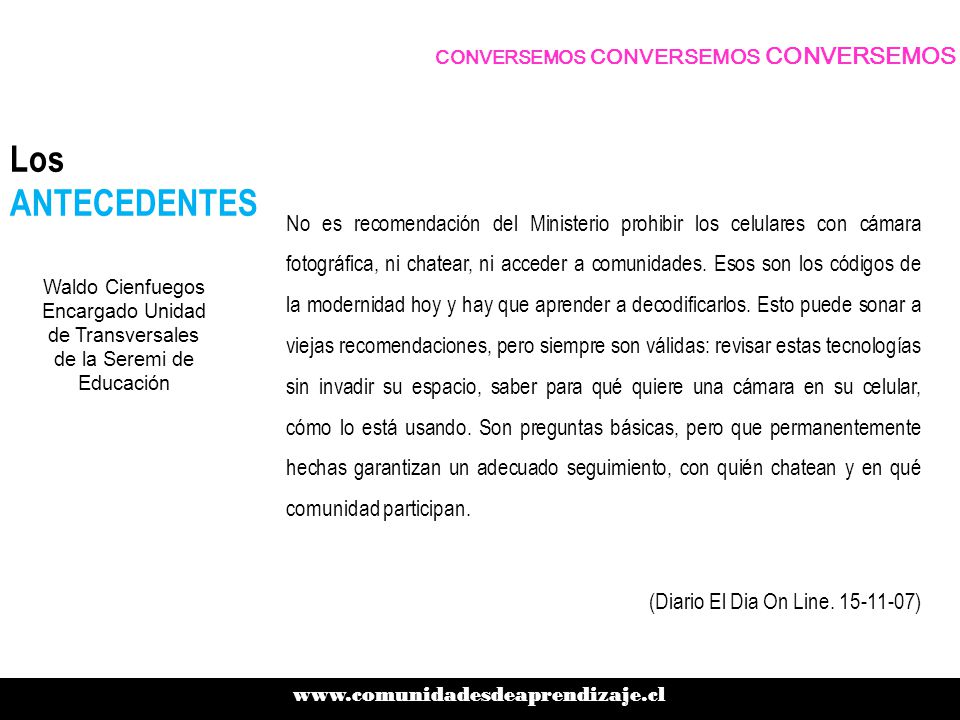 CONVERSEMOS CONVERSEMOS CONVERSEMOS

Los
ANTECEDENTES

Waldo Cienfuegos
Encargado Unidad
de Transversales
de la Seremi de
Educación

No es recomendación del Ministerio prohibir los celulares con cámara fotográfica, ni chatear, ni acceder a comunidades. Esos son los códigos de la modernidad hoy y hay que aprender a decodificarlos. Esto puede sonar a viejas recomendaciones, pero siempre son válidas: revisar estas tecnologías sin invadir su espacio, saber para qué quiere una cámara en su celular, cómo lo está usando. Son preguntas básicas, pero que permanentemente hechas garantizan un adecuado seguimiento, con quién chatean y en qué comunidad participan.

(Diario El Dia On Line. 15-11-07)

www.comunidadesdeaprendizaje.cl